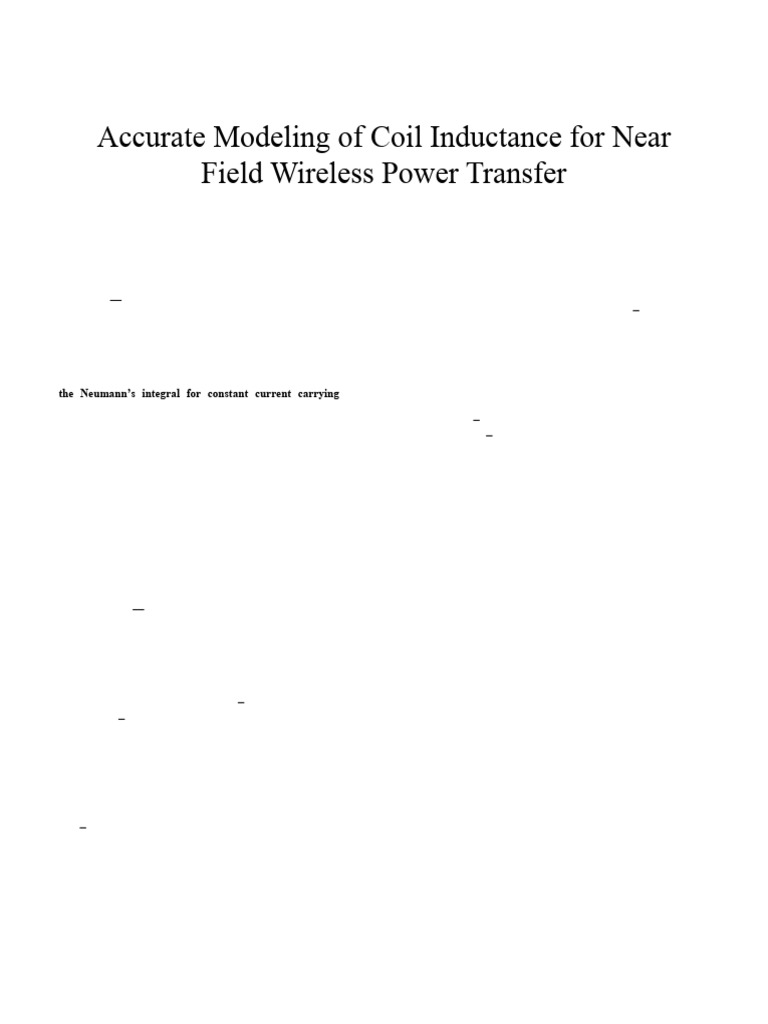 Accurate Modeling of Coil Inductance for Near Field Wireless Power Transfer

the Neumann's integral for constant current carrying